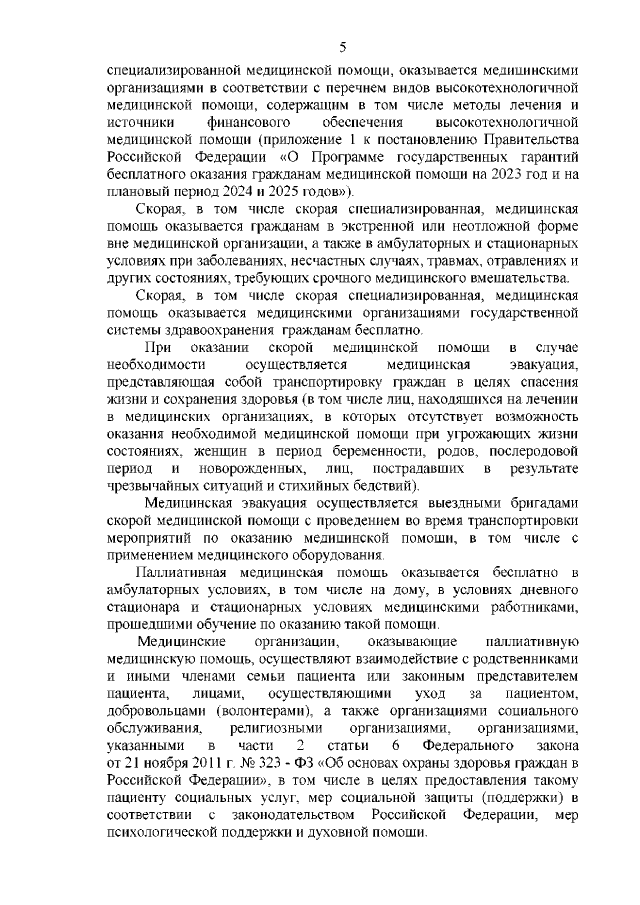 5

специализированной медицинской помощи, оказывается медицинскими организациями в соответствии с перечнем видов высокотехнологичной медицинской помощи, содержащим в том числе методы лечения и источники финансового обеспечения высокотехнологичной медицинской помощи (приложение 1 к постановлению Правительства Российской Федерации «О Программе государственных гарантий бесплатного оказания гражданам медицинской помощи на 2023 год и на плановый период 2024 и 2025 годов»).

Скорая, в том числе скорая специализированная, медицинская помощь оказывается гражданам в экстренной или неотложной форме вне медицинской организации, а также в амбулаторных и стационарных условиях при заболеваниях, несчастных случаях, травмах, отравлениях и других состояниях, требующих срочного медицинского вмешательства.

Скорая, в том числе скорая специализированная, медицинская помощь оказывается медицинскими организациями государственной системы здравоохранения гражданам бесплатно.

При оказании скорой медицинской помощи в случае необходимости осуществляется медицинская эвакуация, представляющая собой транспортировку граждан в целях спасения жизни и сохранения здоровья (в том числе лиц, находящихся на лечении в медицинских организациях, в которых отсутствует возможность оказания необходимой медицинской помощи при угрожающих жизни состояниях, женщин в период беременности, родов, послеродовой период и новорожденных, лиц, пострадавших в результате чрезвычайных ситуаций и стихийных бедствий).

Медицинская эвакуация осуществляется выездными бригадами скорой медицинской помощи с проведением во время транспортировки мероприятий по оказанию медицинской помощи, в том числе с применением медицинского оборудования.

Паллиативная медицинская помощь оказывается бесплатно в амбулаторных условиях, в том числе на дому, в условиях дневного стационара и стационарных условиях медицинскими работниками, прошедшими обучение по оказанию такой помощи.

Медицинские организации, оказывающие паллиативную медицинскую помощь, осуществляют взаимодействие с родственниками и иными членами семьи пациента или законным представителем пациента, лицами, осуществляющими уход за пациентом, добровольцами (волонтерами), а также организациями социального обслуживания, религиозными организациями, организациями, указанными в части 2 статьи 6 Федерального закона от 21 ноября 2011 г. № 323 - ФЗ «Об основах охраны здоровья граждан в Российской Федерации», в том числе в целях предоставления такому пациенту социальных услуг, мер социальной защиты (поддержки) в соответствии с законодательством Российской Федерации, мер психологической поддержки и духовной помощи.